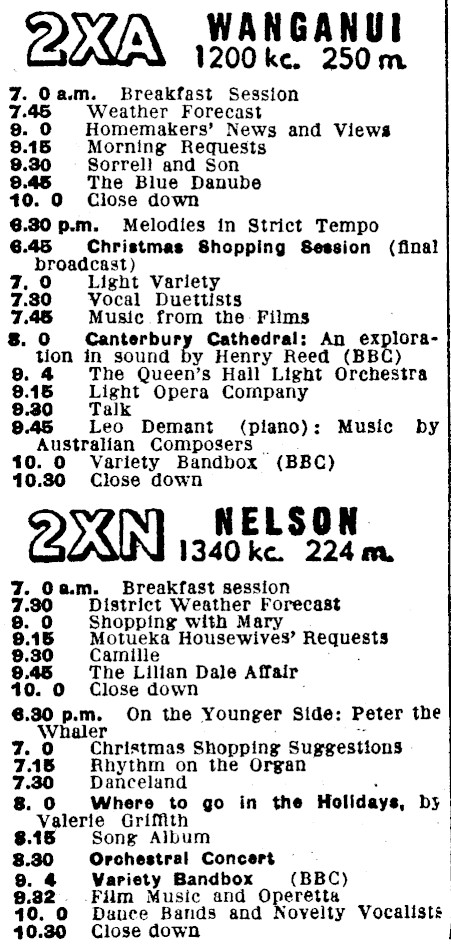 2XA WANGANUI
1200 kc. 250 m.

7. 0 a.m. Breakfast Session
7.45 Weather Forecast
9. 0 Homemakers' News and Views
9.15 Morning Requests
9.30 Sorrell and Son
9.45 The Blue Danube
10. 0 Close down

6.30 p.m. Melodies in Strict Tempo
6.45 Christmas Shopping Session (final broadcast)
7. 0 Light Variety
7.30 Vocal Duettists
7.45 Music from the Films
8. 0 Canterbury Cathedral: An exploration in sound by Henry Reed (BBC)
9. 4 The Queen's Hall Light Orchestra
9.15 Light Opera Company
9.30 Talk
9.45 Leo Demant (piano): Music by Australian Composers
10. 0 Variety Bandbox (BBC)
10.30 Close down

2XN NELSON
1340 kc. 224 m.

7. 0 a.m. Breakfast session
7.30 District Weather Forecast
9. 0 Shopping with Mary
9.15 Motueka Housewives' Requests
9.30 Camille
9.45 The Lilian Dale Affair
10. 0 Close down

6.30 p.m. On the Younger Side: Peter the Whaler
7. 0 Christmas Shopping Suggestions
7.15 Rhythm on the Organ
7.30 Danceland
8. 0 Where to go in the Holidays, by Valerie Griffith
8.15 Song Album
8.30 Orchestral Concert
9. 4 Variety Bandbox (BBC)
9.32 Film Music and Operetta
10. 0 Dance Bands and Novelty Vocalists
10.30 Close down